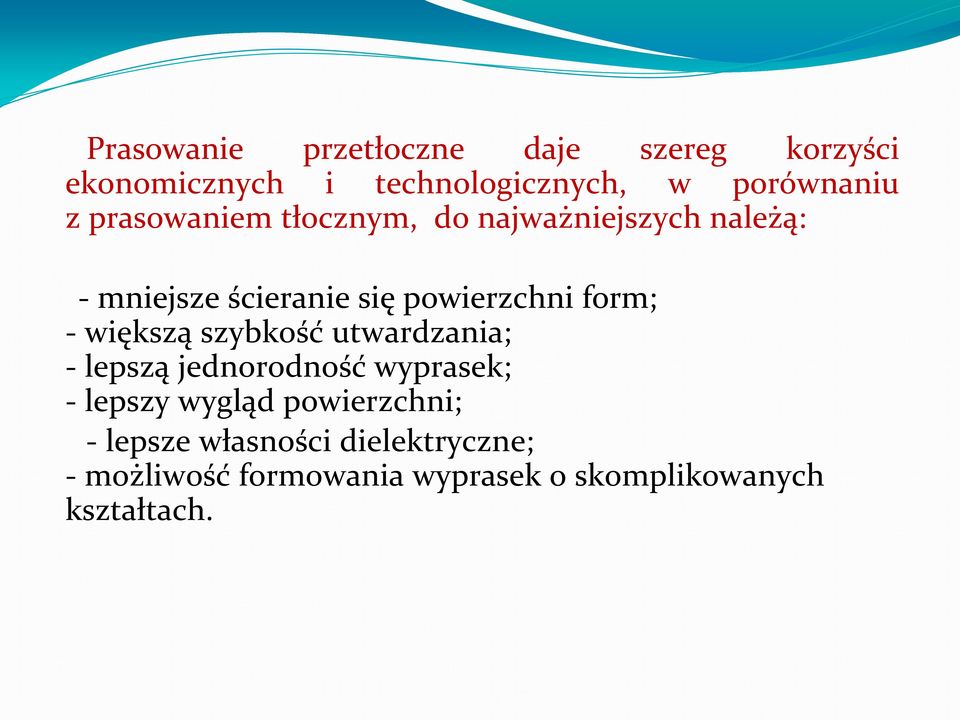 Prasowanie przetłoczne daje szereg korzyści ekonomicznych i technologicznych, w porównaniu z prasowaniem tłocznym, do najważniejszych należą:

- mniejsze ścieranie się powierzchni form;
- większą szybkość utwardzania;
- lepszą jednorodność wyprasek;
- lepszy wygląd powierzchni;
- lepsze własności dielektryczne;
- możliwość formowania wyprasek o skomplikowanych kształtach.